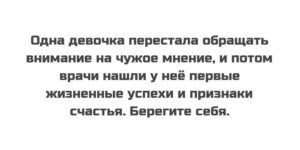 Одна девочка перестала обращать внимание на чужое мнение, и потом врачи нашли у неё первые жизненные успехи и признаки счастья. Берегите себя.